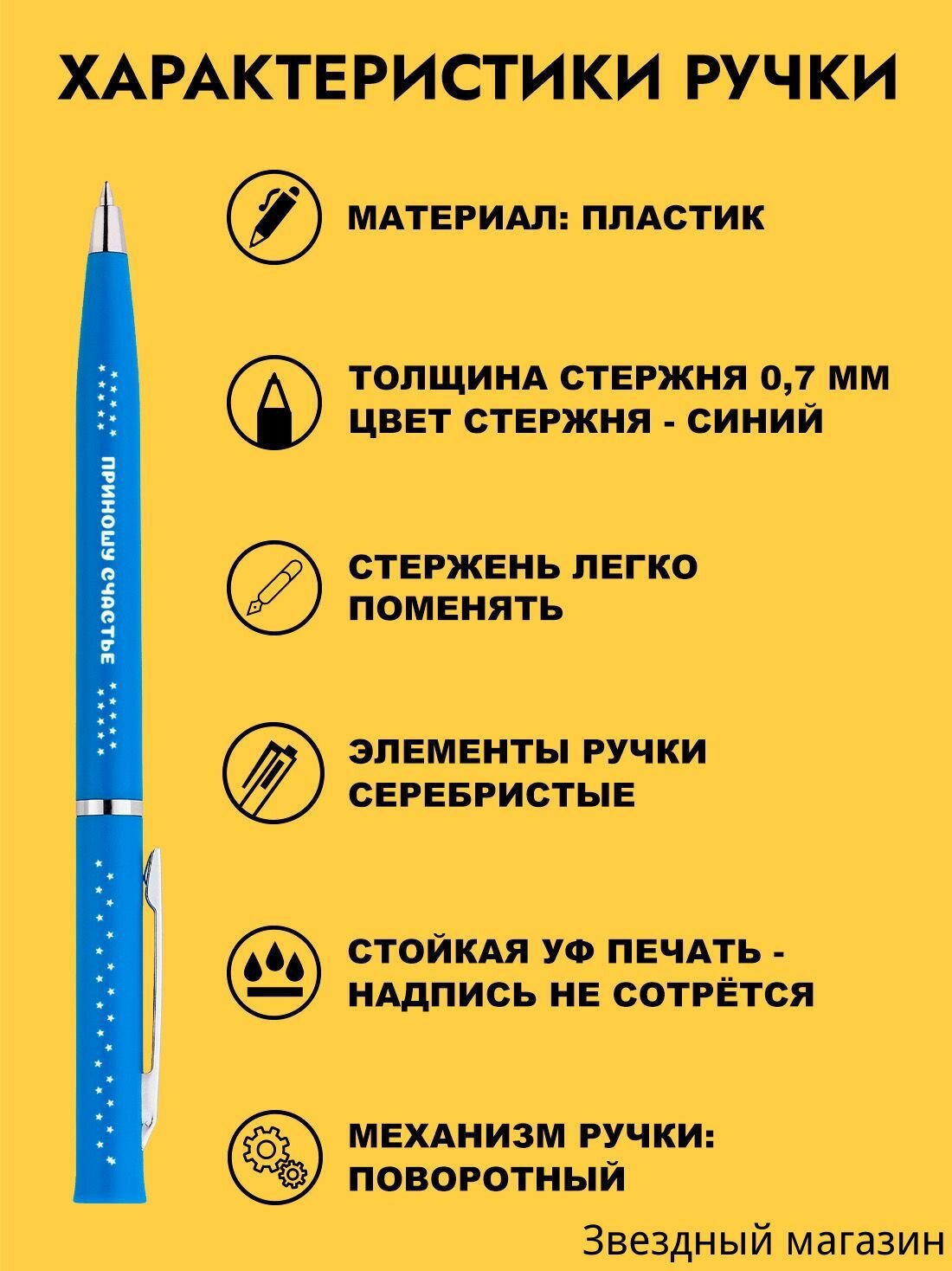 ХАРАКТЕРИСТИКИ РУЧКИ

ПРИНОШУ СЧАСТЬЕ

МАТЕРИАЛ: ПЛАСТИК

ТОЛЩИНА СТЕРЖНЯ 0,7 ММ
ЦВЕТ СТЕРЖНЯ - СИНИЙ

СТЕРЖЕНЬ ЛЕГКО ПОМЕНЯТЬ

ЭЛЕМЕНТЫ РУЧКИ СЕРЕБРИСТЫЕ

СТОЙКАЯ УФ ПЕЧАТЬ - НАДПИСЬ НЕ СОТРЁТСЯ

МЕХАНИЗМ РУЧКИ: ПОВОРОТНЫЙ

Звездный магазин